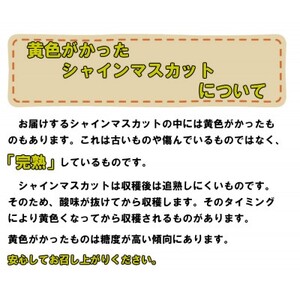 黄色がかった
シャインマスカット
について

お届けするシャインマスカットの中には黄色がかったものもあります。これは古いものや傷んでいるものではなく、「完熟」しているものです。

シャインマスカットは収穫後は追熟しにくいものです。そのため、酸味が抜けてから収穫します。そのタイミングにより黄色くなってから収穫されるものがあります。

黄色がかったものは糖度が高い傾向にあります。

安心してお召し上がりください。